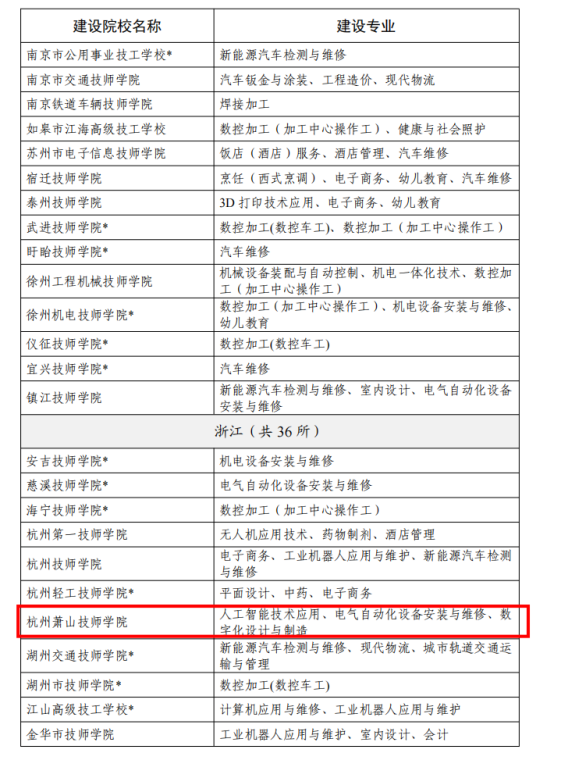 | 建设院校名称 | 建设专业 |
|---|---|
| 南京市公用事业技工学校* | 新能源汽车检测与维修 |
| 南京市交通技师学院 | 汽车钣金与涂装、工程造价、现代物流 |
| 南京铁道车辆技师学院 | 焊接加工 |
| 如皋市江海高级技工学校 | 数控加工（加工中心操作工）、健康与社会照护 |
| 苏州市电子信息技师学院 | 饭店（酒店）服务、酒店管理、汽车维修 |
| 宿迁技师学院 | 烹饪（西式烹调）、电子商务、幼儿教育、汽车维修 |
| 泰州技师学院 | 3D 打印技术应用、电子商务、幼儿教育 |
| 武进技师学院* | 数控加工(数控车工)、数控加工（加工中心操作工） |
| 盱眙技师学院* | 汽车维修 |
| 徐州工程机械技师学院 | 机械设备装配与自动控制、机电一体化技术、数控加工（加工中心操作工） |
| 徐州机电技师学院* | 数控加工（加工中心操作工）、机电设备安装与维修、幼儿教育 |
| 仪征技师学院* | 数控加工(数控车工) |
| 宜兴技师学院* | 汽车维修 |
| 镇江技师学院 | 新能源汽车检测与维修、室内设计、电气自动化设备安装与维修 |
| 浙江（共 36 所） | |
| 安吉技师学院* | 机电设备安装与维修 |
| 慈溪技师学院* | 电气自动化设备安装与维修 |
| 海宁技师学院* | 数控加工（加工中心操作工） |
| 杭州第一技师学院 | 无人机应用技术、药物制剂、酒店管理 |
| 杭州技师学院 | 电子商务、工业机器人应用与维护、新能源汽车检测与维修 |
| 杭州轻工技师学院* | 平面设计、中药、电子商务 |
| 杭州萧山技师学院 | 人工智能技术应用、电气自动化设备安装与维修、数字化设计与制造 |
| 湖州交通技师学院* | 新能源汽车检测与维修、现代物流、城市轨道交通运输与管理 |
| 湖州市技师学院* | 数控加工(数控车工) |
| 江山高级技工学校* | 计算机应用与维修、工业机器人应用与维护 |
| 金华市技师学院 | 工业机器人应用与维护、室内设计、会计 |